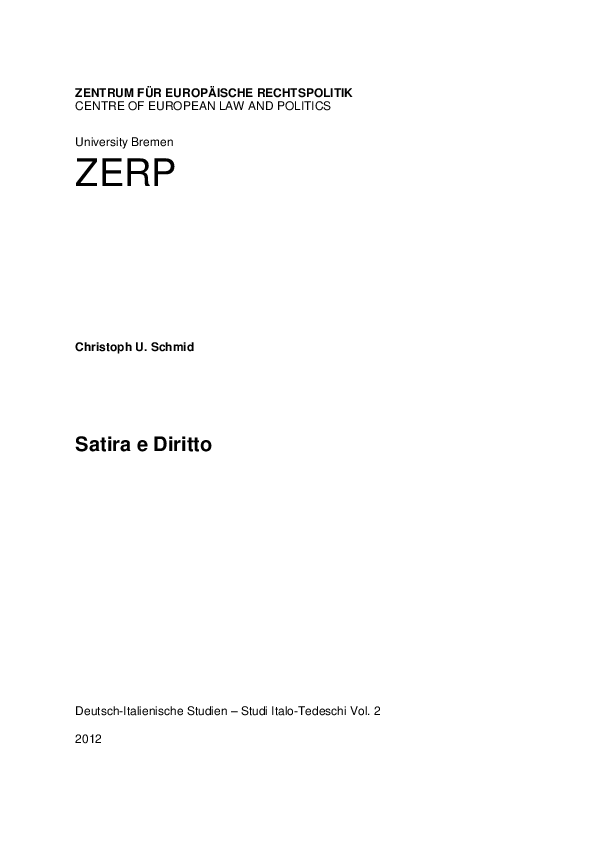 ZENTRUM FÜR EUROPÄISCHE RECHTSPOLITIK
CENTRE OF EUROPEAN LAW AND POLITICS

University Bremen

ZERP

Christoph U. Schmid

Satira e Diritto

Deutsch-Italienische Studien – Studi Italo-Tedeschi Vol. 2

2012